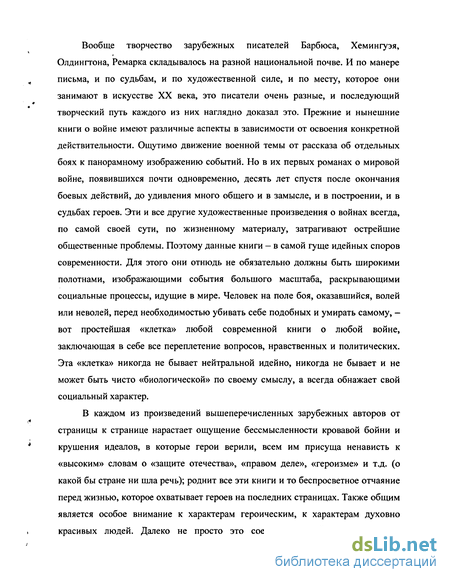 Вообще творчество зарубежных писателей Барбюса, Хемингуэя, Олдингтона, Ремарка складывалось на разной национальной почве. И по манере письма, и по судьбам, и по художественной силе, и по месту, которое они занимают в искусстве XX века, это писатели очень разные, и последующий творческий путь каждого из них наглядно доказал это. Прежние и нынешние книги о войне имеют различные аспекты в зависимости от освоения конкретной действительности. Ощутимо движение военной темы от рассказа об отдельных боях к панорамному изображению событий. Но в их первых романах о мировой войне, появившихся почти одновременно, десять лет спустя после окончания боевых действий, до удивления много общего и в замысле, и в построении, и в судьбах героев. Эти и все другие художественные произведения о войнах всегда, по самой своей сути, по жизненному материалу, затрагивают острейшие общественные проблемы. Поэтому данные книги – в самой гуще идейных споров современности. Для этого они отнюдь не обязательно должны быть широкими полотнами, изображающими события большого масштаба, раскрывающими социальные процессы, идущие в мире. Человек на поле боя, оказавшийся, волей или неволей, перед необходимостью убивать себе подобных и умирать самому, – вот простейшая «клетка» любой современной книги о любой войне, заключающая в себе все переплетение вопросов, нравственных и политических. Эта «клетка» никогда не бывает нейтральной идейно, никогда не бывает и не может быть чисто «биологической» по своему смыслу, а всегда обнажает свой социальный характер.

В каждом из произведений вышеперечисленных зарубежных авторов от страницы к странице нарастает ощущение бессмысленности кровавой бойни и крушения идеалов, в которые герои верили, всем им присуща ненависть к «высоким» словам о «защите отечества», «правом деле», «героизме» и т.д. (о какой бы стране ни шла речь); роднит все эти книги и то беспросветное отчаяние перед жизнью, которое охватывает героев на последних страницах. Также общим является особое внимание к характерам героическим, к характерам духовно красивых людей. Далеко не просто это сое

dsLib.net
библиотека диссертаций